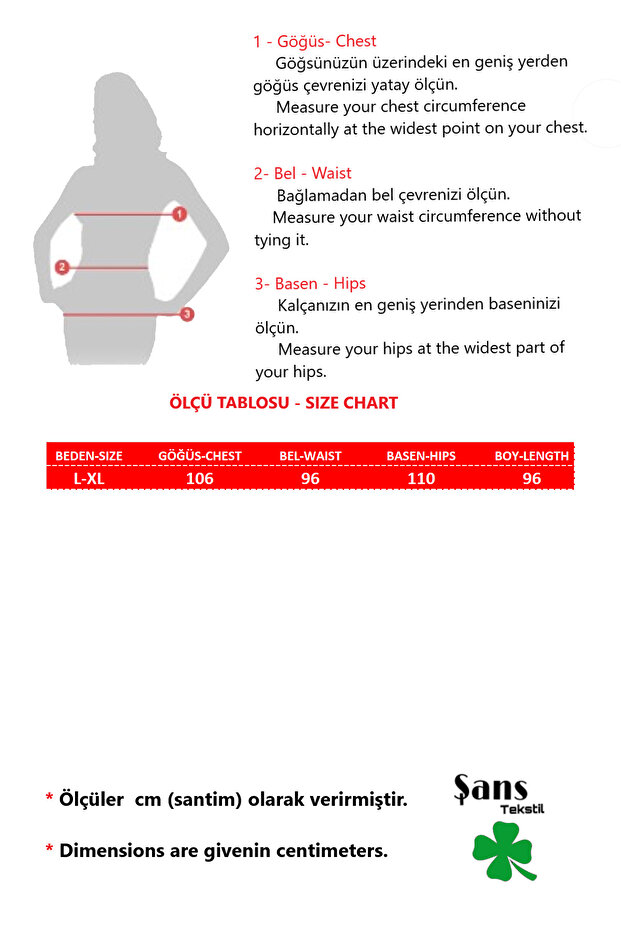 1

2

3

1 - Göğüs- Chest
Göğsünüzün üzerindeki en geniş yerden göğüs çevrenizi yatay ölçün.
Measure your chest circumference horizontally at the widest point on your chest.

2- Bel - Waist
Bağlamadan bel çevrenizi ölçün.
Measure your waist circumference without tying it.

3- Basen - Hips
Kalçanızın en geniş yerinden baseninizi ölçün.
Measure your hips at the widest part of your hips.

ÖLÇÜ TABLOSU - SIZE CHART

| BEDEN-SIZE | GÖĞÜS-CHEST | BEL-WAIST | BASEN-HIPS | BOY-LENGTH |
|---|---|---|---|---|
| L-XL | 106 | 96 | 110 | 96 |

* Ölçüler cm (santim) olarak verirmiştir.

* Dimensions are givenin centimeters.

Şans
Tekstil